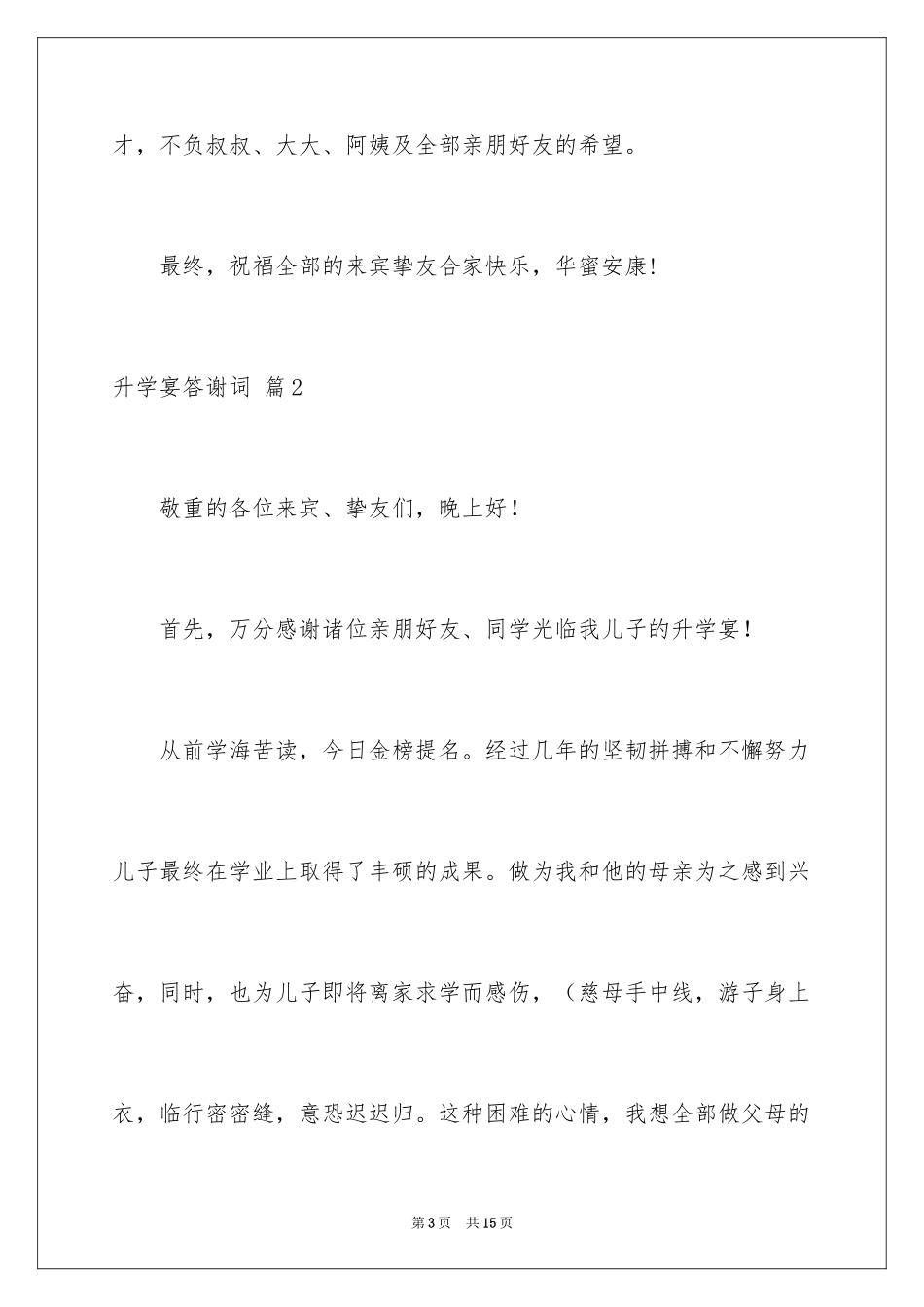 才，不负叔叔、大大、阿姨及全部亲朋好友的希望。

最终，祝福全部的来宾挚友合家快乐，华蜜安康!

升学宴答谢词 篇2

敬重的各位来宾、挚友们，晚上好！

首先，万分感谢诸位亲朋好友、同学光临我儿子的升学宴！

从前学海苦读，今日金榜提名。经过几年的坚韧拼搏和不懈努力儿子最终在学业上取得了丰硕的成果。做为我和他的母亲为之感到兴奋，同时，也为儿子即将离家求学而感伤，（慈母手中线，游子身上衣，临行密密缝，意恐迟迟归。这种困难的心情，我想全部做父母的

第3页 共15页